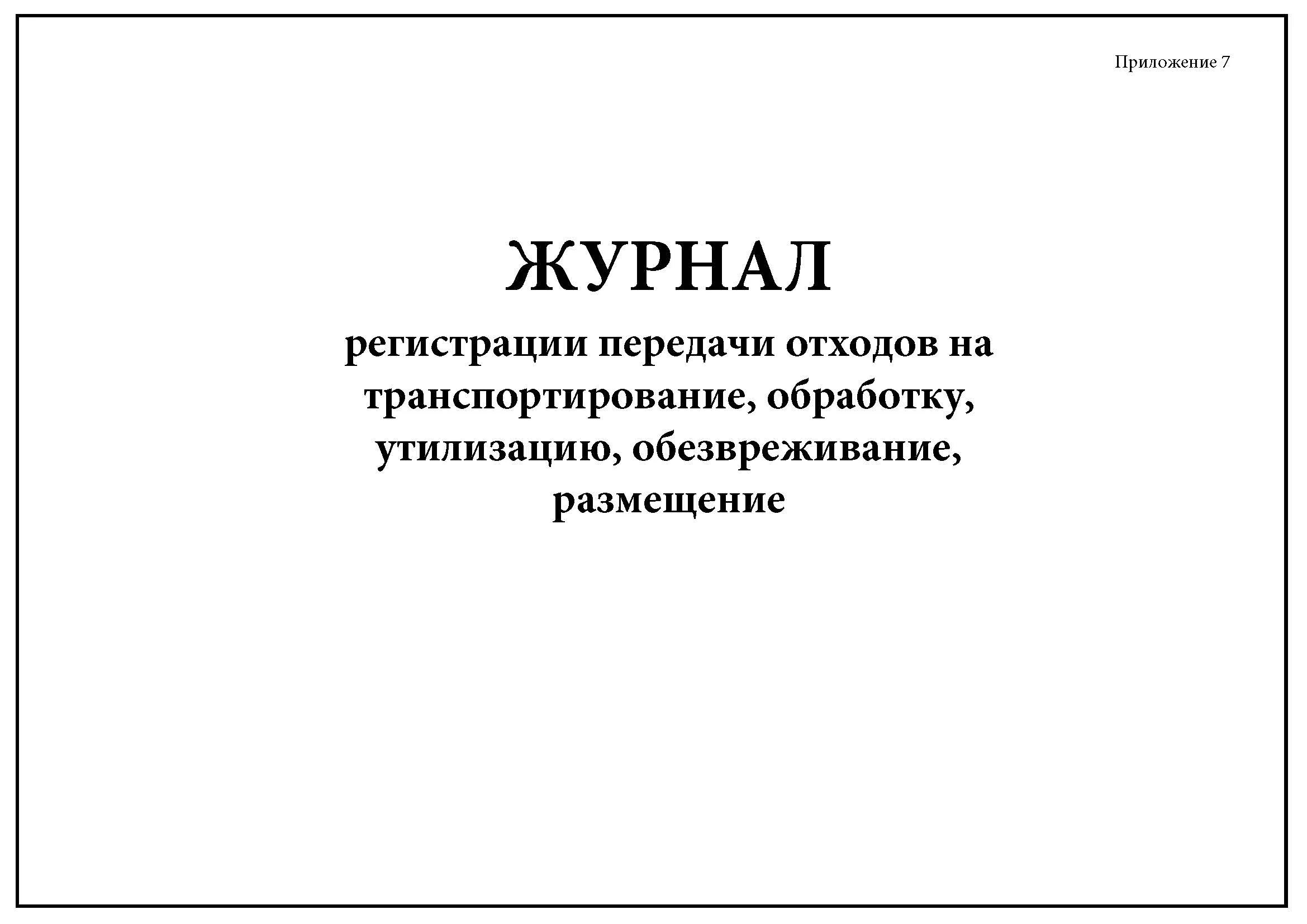 Приложение 7

ЖУРНАЛ

регистрации передачи отходов на транспортирование, обработку, утилизацию, обезвреживание, размещение